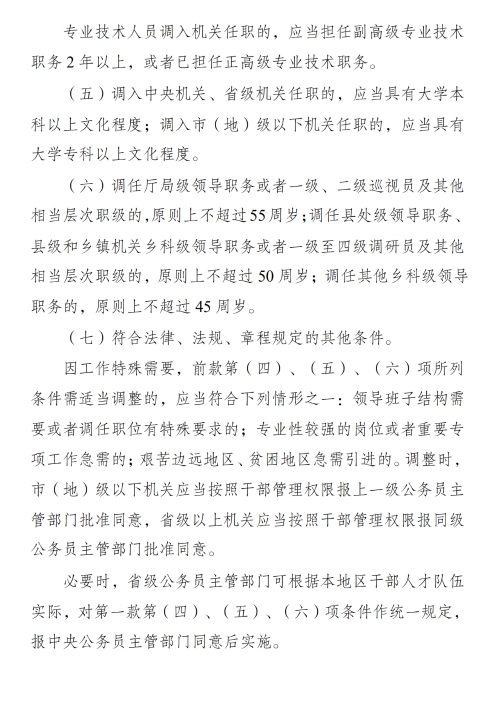 专业技术人员调入机关任职的，应当担任副高级专业技术职务2年以上，或者已担任正高级专业技术职务。

（五）调入中央机关、省级机关任职的，应当具有大学本科以上文化程度；调入市（地）级以下机关任职的，应当具有大学专科以上文化程度。

（六）调任厅局级领导职务或者一级、二级巡视员及其他相当层次职级的，原则上不超过55周岁；调任县处级领导职务、县级和乡镇机关乡科级领导职务或者一级至四级调研员及其他相当层次职级的，原则上不超过50周岁；调任其他乡科级领导职务的，原则上不超过45周岁。

（七）符合法律、法规、章程规定的其他条件。

因工作特殊需要，前款第（四）、（五）、（六）项所列条件需适当调整的，应当符合下列情形之一：领导班子结构需要或者调任职位有特殊要求的；专业性较强的岗位或者重要专项工作急需的；艰苦边远地区、贫困地区急需引进的。调整时，市（地）级以下机关应当按照干部管理权限报上一级公务员主管部门批准同意，省级以上机关应当按照干部管理权限报同级公务员主管部门批准同意。

必要时，省级公务员主管部门可根据本地区干部人才队伍实际，对第一款第（四）、（五）、（六）项条件作统一规定，报中央公务员主管部门同意后实施。